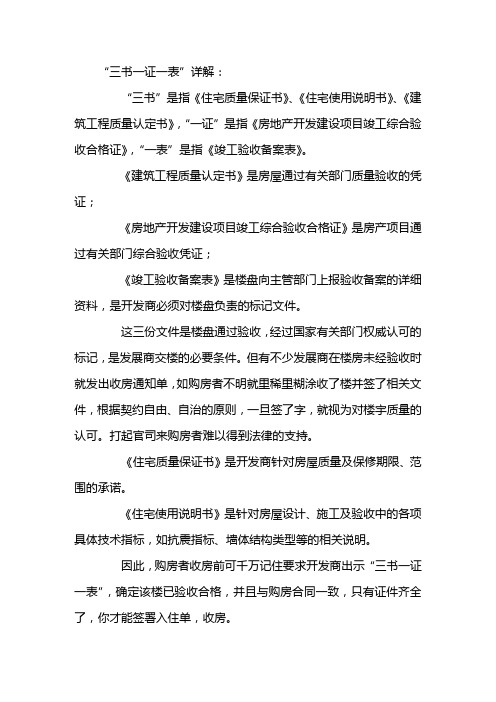 “三书一证一表”详解：

“三书”是指《住宅质量保证书》、《住宅使用说明书》、《建筑工程质量认定书》，“一证”是指《房地产开发建设项目竣工综合验收合格证》，“一表”是指《竣工验收备案表》。

《建筑工程质量认定书》是房屋通过有关部门质量验收的凭证；

《房地产开发建设项目竣工综合验收合格证》是房产项目通过有关部门综合验收凭证；

《竣工验收备案表》是楼盘向主管部门上报验收备案的详细资料，是开发商必须对楼盘负责的标记文件。

这三份文件是楼盘通过验收，经过国家有关部门权威认可的标记，是发展商交楼的必要条件。但有不少发展商在楼房未经验收时就发出收房通知单，如购房者不明就里稀里糊涂收了楼并签了相关文件，根据契约自由、自治的原则，一旦签了字，就视为对楼宇质量的认可。打起官司来购房者难以得到法律的支持。

《住宅质量保证书》是开发商针对房屋质量及保修期限、范围的承诺。

《住宅使用说明书》是针对房屋设计、施工及验收中的各项具体技术指标，如抗震指标、墙体结构类型等的相关说明。

因此，购房者收房前可千万记住要求开发商出示“三书一证一表”，确定该楼已验收合格，并且与购房合同一致，只有证件齐全了，你才能签署入住单，收房。